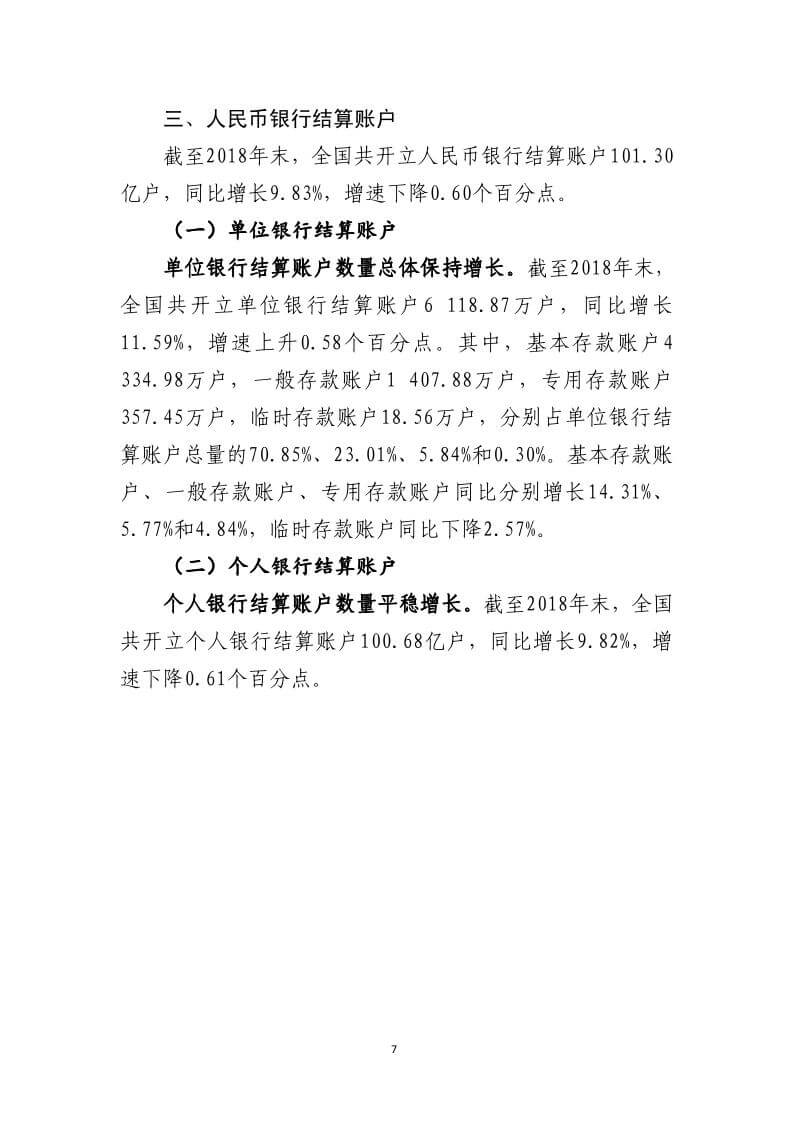 三、人民币银行结算账户

截至2018年末，全国共开立人民币银行结算账户101.30亿户，同比增长9.83%，增速下降0.60个百分点。

（一）单位银行结算账户

单位银行结算账户数量总体保持增长。截至2018年末，全国共开立单位银行结算账户6 118.87万户，同比增长11.59%，增速上升0.58个百分点。其中，基本存款账户4 334.98万户，一般存款账户1 407.88万户，专用存款账户357.45万户，临时存款账户18.56万户，分别占单位银行结算账户总量的70.85%、23.01%、5.84%和0.30%。基本存款账户、一般存款账户、专用存款账户同比分别增长14.31%、5.77%和4.84%，临时存款账户同比下降2.57%。

（二）个人银行结算账户

个人银行结算账户数量平稳增长。截至2018年末，全国共开立个人银行结算账户100.68亿户，同比增长9.82%，增速下降0.61个百分点。

7